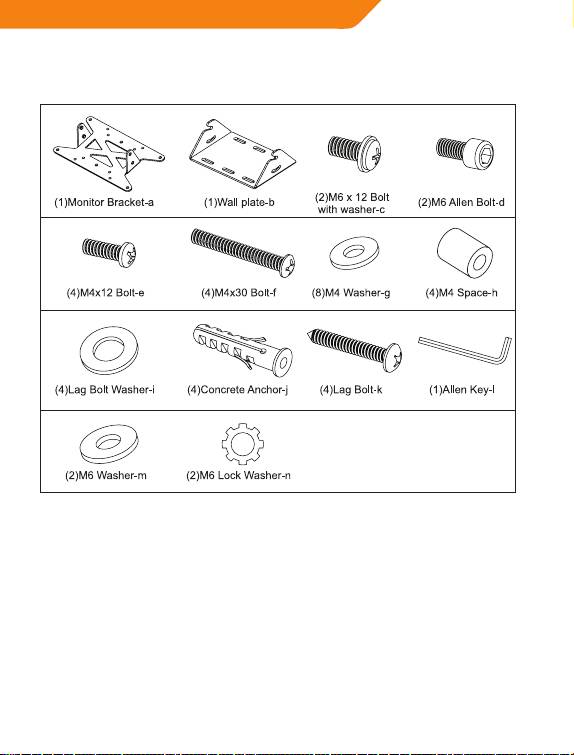 | (1)Monitor Bracket-a | (1)Wall plate-b | (2)M6 x 12 Bolt with washer-c | (2)M6 Allen Bolt-d |
|---|---|---|---|
| (4)M4x12 Bolt-e | (4)M4x30 Bolt-f | (8)M4 Washer-g | (4)M4 Space-h |
| (4)Lag Bolt Washer-i | (4)Concrete Anchor-j | (4)Lag Bolt-k | (1)Allen Key-l |
| (2)M6 Washer-m | (2)M6 Lock Washer-n | | |